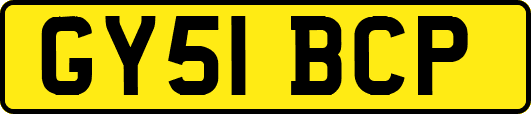 GY51 BCP